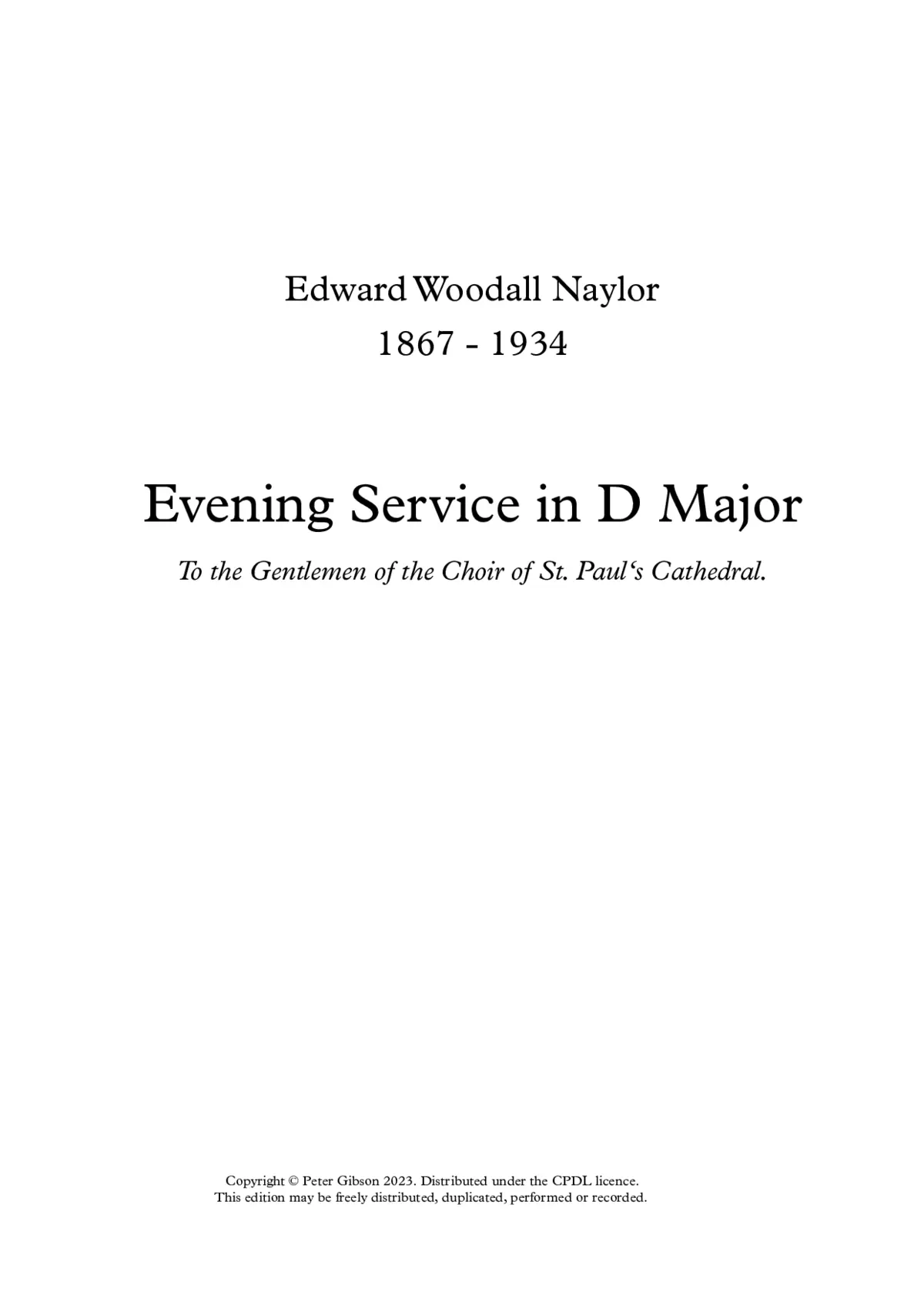 Edward Woodall Naylor
1867 - 1934

Evening Service in D Major

To the Gentlemen of the Choir of St. Paul‘s Cathedral.

Copyright © Peter Gibson 2023. Distributed under the CPDL licence.
This edition may be freely distributed, duplicated, performed or recorded.